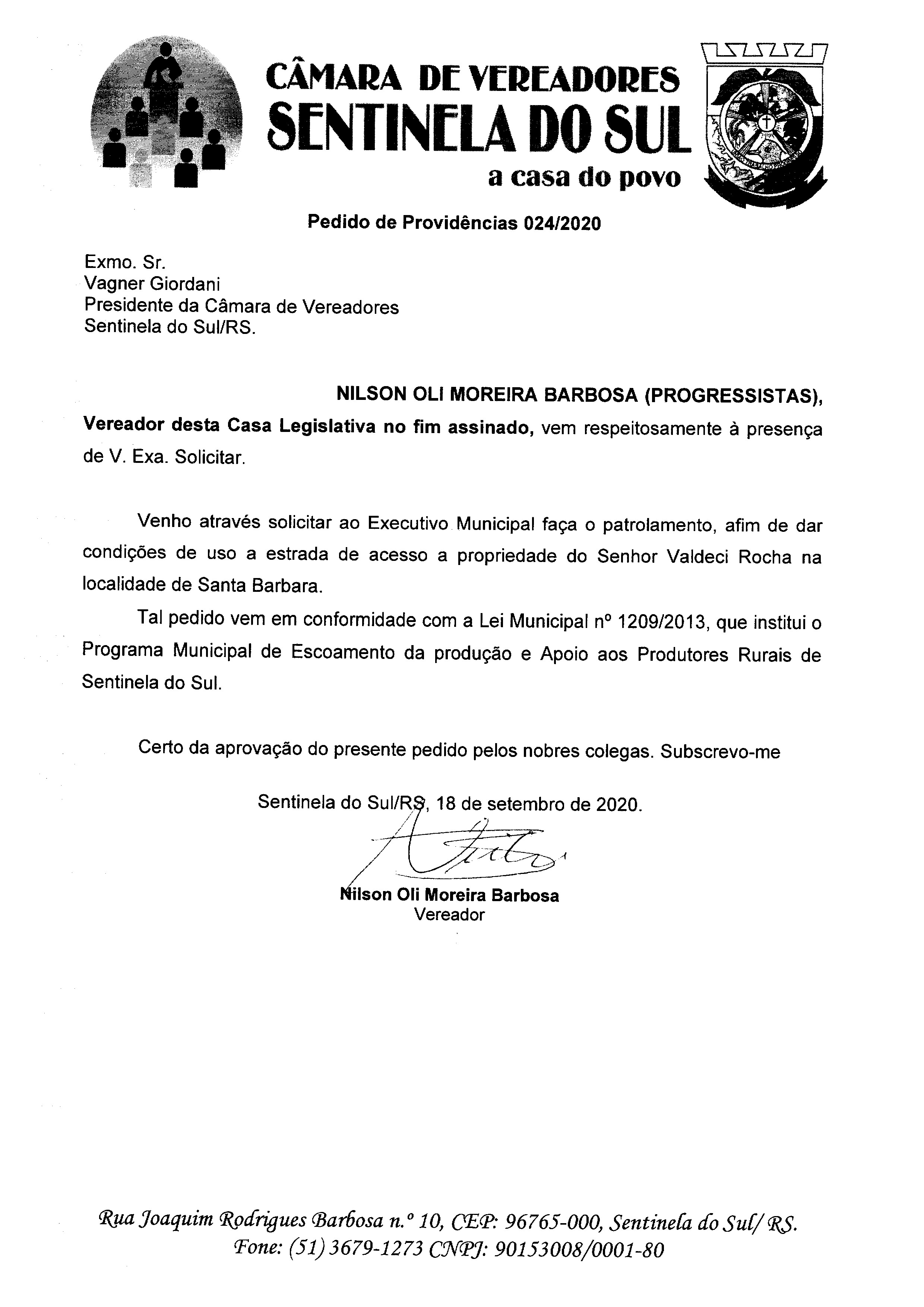 CÂMARA DE VEREADORES
SENTINELA DO SUL
a casa do povo

Pedido de Providências 024/2020

Exmo. Sr.
Vagner Giordani
Presidente da Câmara de Vereadores
Sentinela do Sul/RS.

NILSON OLI MOREIRA BARBOSA (PROGRESSISTAS), Vereador desta Casa Legislativa no fim assinado, vem respeitosamente à presença de V. Exa. Solicitar.

Venho através solicitar ao Executivo Municipal faça o patrolamento, afim de dar condições de uso a estrada de acesso a propriedade do Senhor Valdeci Rocha na localidade de Santa Barbara.

Tal pedido vem em conformidade com a Lei Municipal nº 1209/2013, que institui o Programa Municipal de Escoamento da produção e Apoio aos Produtores Rurais de Sentinela do Sul.

Certo da aprovação do presente pedido pelos nobres colegas. Subscrevo-me

Sentinela do Sul/RS, 18 de setembro de 2020.

Nilson Oli Moreira Barbosa
Vereador

Rua Joaquim Rodrigues Barbosa n.º 10, CEP: 96765-000, Sentinela do Sul/ RS.
Fone: (51) 3679-1273 CNPJ: 90153008/0001-80